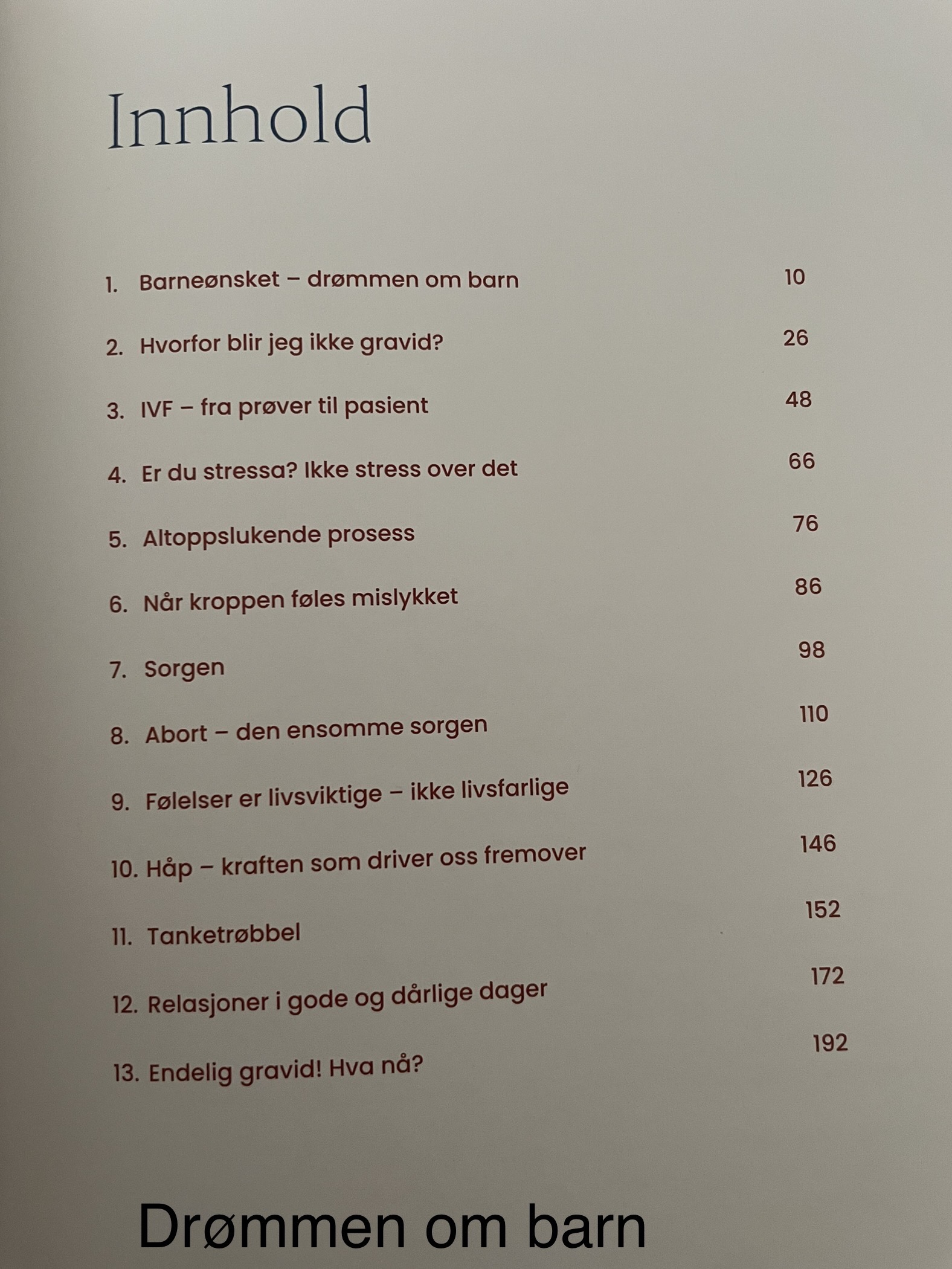 Innhold

1. Barneønsket – drømmen om barn 10

2. Hvorfor blir jeg ikke gravid? 26

3. IVF – fra prøver til pasient 48

4. Er du stressa? Ikke stress over det 66

5. Altoppslukende prosess 76

6. Når kroppen føles mislykket 86

7. Sorgen 98

8. Abort – den ensomme sorgen 110

9. Følelser er livsviktige – ikke livsfarlige 126

10. Håp – kraften som driver oss fremover 146

11. Tanketrøbbel 152

12. Relasjoner i gode og dårlige dager 172

13. Endelig gravid! Hva nå? 192

Drømmen om barn